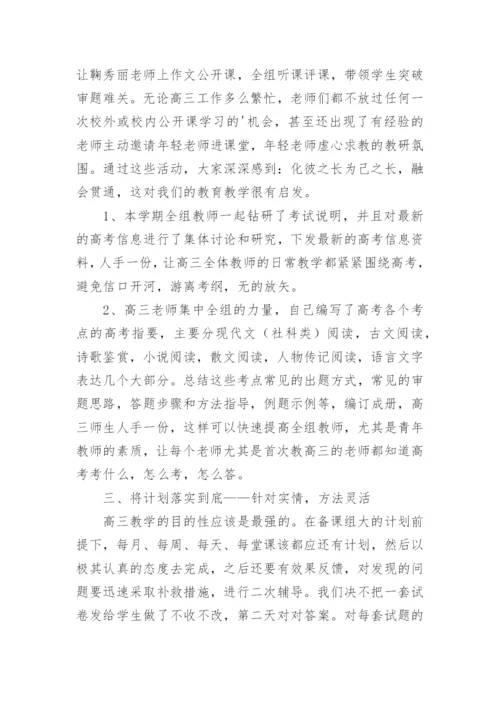 让鞠秀丽老师上作文公开课，全组听课评课，带领学生突破审题难关。无论高三工作多么繁忙，老师们都不放过任何一次校外或校内公开课学习的'机会，甚至还出现了有经验的老师主动邀请年轻老师进课堂，年轻老师虚心求教的教研氛围。通过这些活动，大家深深感到：化彼之长为己之长，融会贯通，这对我们的教育教学很有启发。

1、本学期全组教师一起钻研了考试说明，并且对最新的高考信息进行了集体讨论和研究，下发最新的高考信息资料，人手一份，让高三全体教师的日常教学都紧紧围绕高考，避免信口开河，游离考纲，无的放矢。

2、高三老师集中全组的力量，自己编写了高考各个考点的高考指要，主要分现代文（社科类）阅读，古文阅读，诗歌鉴赏，小说阅读，散文阅读，人物传记阅读，语言文字表达几个大部分。总结这些考点常见的出题方式，常见的审题思路，答题步骤和方法指导，例题示例等，编订成册，高三师生人手一份，这样可以快速提高全组教师，尤其是青年教师的素质，让每个老师尤其是首次教高三的老师都知道高考考什么，怎么考，怎么答。

三、将计划落实到底——针对实情，方法灵活

高三教学的目的性应该是最强的。在备课组大的计划前提下，每月、每周、每天、每堂课该都应还有计划，然后以极其认真的态度去完成，之后还要有效果反馈，对发现的问题要迅速采取补救措施，进行二次辅导。我们决不把一套试卷发给学生做了不收不改，第二天对对答案。对每套试题的